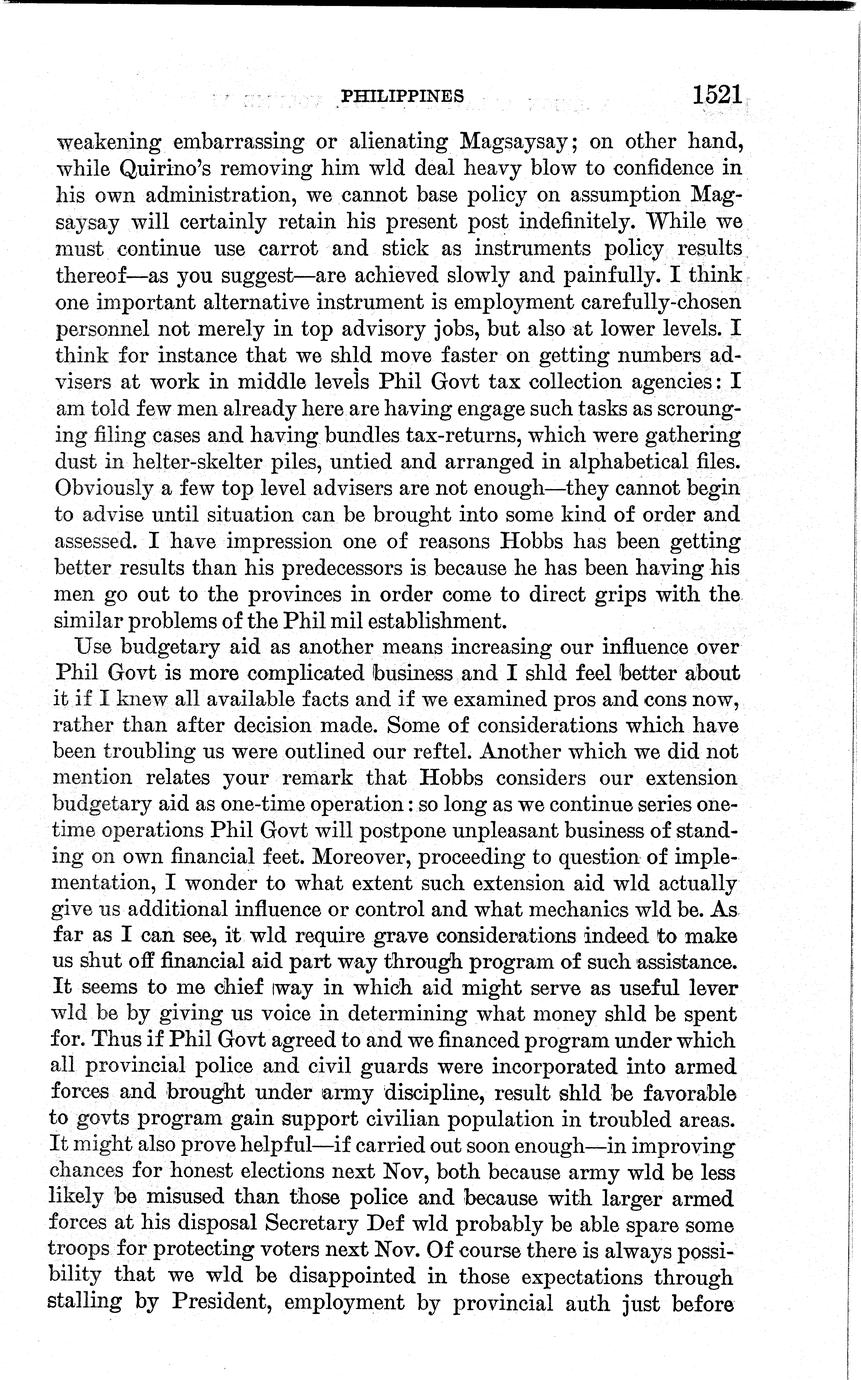 PHILIPPINES 1521

weakening embarrassing or alienating Magsaysay; on other hand, while Quirino's removing him wld deal heavy blow to confidence in his own administration, we cannot base policy on assumption Magsaysay will certainly retain his present post indefinitely. While we must continue use carrot and stick as instruments policy results thereof—as you suggest—are achieved slowly and painfully. I think one important alternative instrument is employment carefully-chosen personnel not merely in top advisory jobs, but also at lower levels. I think for instance that we shld move faster on getting numbers advisers at work in middle levels Phil Govt tax collection agencies: I am told few men already here are having engage such tasks as scrounging filing cases and having bundles tax-returns, which were gathering dust in helter-skelter piles, untied and arranged in alphabetical files. Obviously a few top level advisers are not enough—they cannot begin to advise until situation can be brought into some kind of order and assessed. I have impression one of reasons Hobbs has been getting better results than his predecessors is because he has been having his men go out to the provinces in order come to direct grips with the similar problems of the Phil mil establishment.

Use budgetary aid as another means increasing our influence over Phil Govt is more complicated business and I shld feel better about it if I knew all available facts and if we examined pros and cons now, rather than after decision made. Some of considerations which have been troubling us were outlined our reftel. Another which we did not mention relates your remark that Hobbs considers our extension budgetary aid as one-time operation: so long as we continue series one-time operations Phil Govt will postpone unpleasant business of standing on own financial feet. Moreover, proceeding to question of implementation, I wonder to what extent such extension aid wld actually give us additional influence or control and what mechanics wld be. As far as I can see, it wld require grave considerations indeed to make us shut off financial aid part way through program of such assistance. It seems to me chief way in which aid might serve as useful lever wld be by giving us voice in determining what money shld be spent for. Thus if Phil Govt agreed to and we financed program under which all provincial police and civil guards were incorporated into armed forces and brought under army discipline, result shld be favorable to govts program gain support civilian population in troubled areas. It might also prove helpful—if carried out soon enough—in improving chances for honest elections next Nov, both because army wld be less likely be misused than those police and because with larger armed forces at his disposal Secretary Def wld probably be able spare some troops for protecting voters next Nov. Of course there is always possibility that we wld be disappointed in those expectations through stalling by President, employment by provincial auth just before